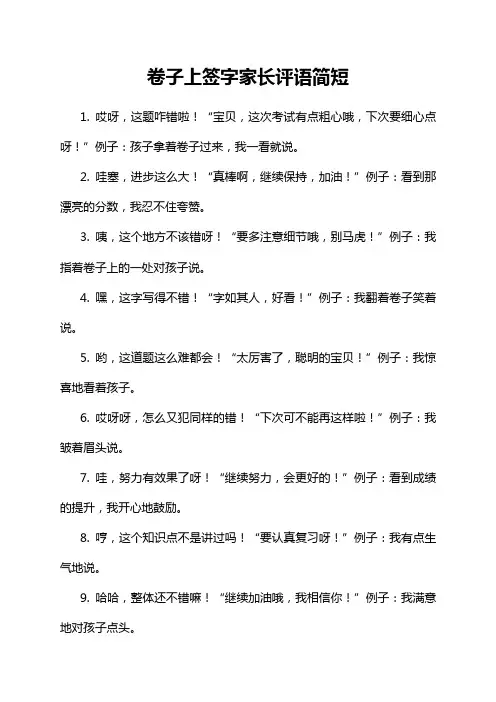 卷子上签字家长评语简短

1. 哎呀，这题咋错啦！“宝贝，这次考试有点粗心哦，下次要细心点呀！”例子：孩子拿着卷子过来，我一看就说。

2. 哇塞，进步这么大！“真棒啊，继续保持，加油！”例子：看到那漂亮的分数，我忍不住夸赞。

3. 咦，这个地方不该错呀！“要多注意细节哦，别马虎！”例子：我指着卷子上的一处对孩子说。

4. 嘿，这字写得不错！“字如其人，好看！”例子：我翻着卷子笑着说。

5. 哟，这道题这么难都会！“太厉害了，聪明的宝贝！”例子：我惊喜地看着孩子。

6. 哎呀呀，怎么又犯同样的错！“下次可不能再这样啦！”例子：我皱着眉头说。

7. 哇，努力有效果了呀！“继续努力，会更好的！”例子：看到成绩的提升，我开心地鼓励。

8. 哼，这个知识点不是讲过吗！“要认真复习呀！”例子：我有点生气地说。

9. 哈哈，整体还不错嘛！“继续加油哦，我相信你！”例子：我满意地对孩子点头。